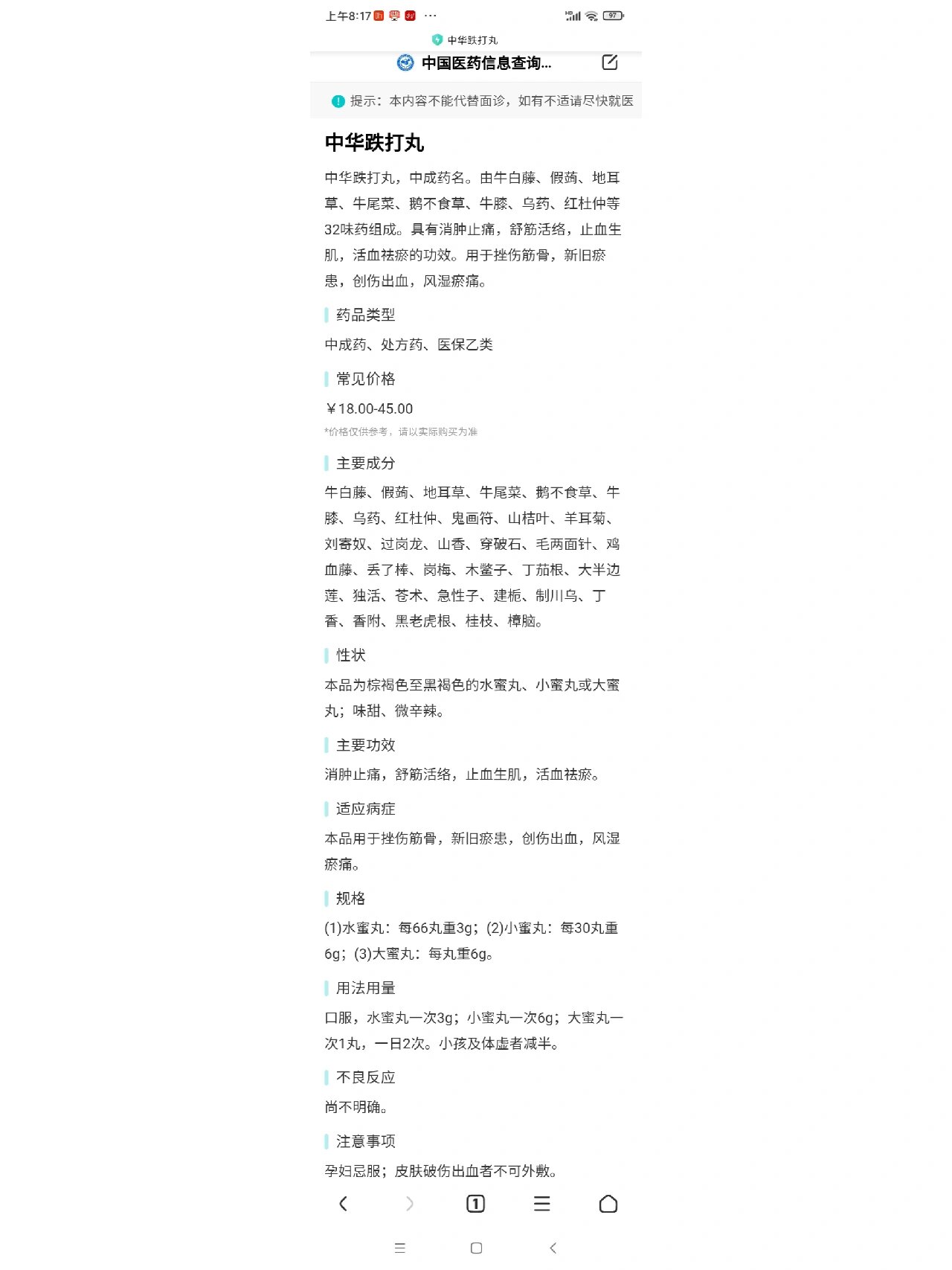 上午8:17 ···

97

中华跌打丸

中国医药信息查询...

提示：本内容不能代替面诊，如有不适请尽快就医

中华跌打丸

中华跌打丸，中成药名。由牛白藤、假蒟、地耳草、牛尾菜、鹅不食草、牛膝、乌药、红杜仲等32味药组成。具有消肿止痛，舒筋活络，止血生肌，活血祛瘀的功效。用于挫伤筋骨，新旧瘀患，创伤出血，风湿瘀痛。

药品类型

中成药、处方药、医保乙类

常见价格

¥18.00-45.00

*价格仅供参考，请以实际购买为准

主要成分

牛白藤、假蒟、地耳草、牛尾菜、鹅不食草、牛膝、乌药、红杜仲、鬼画符、山桔叶、羊耳菊、刘寄奴、过岗龙、山香、穿破石、毛两面针、鸡血藤、丢了棒、岗梅、木鳖子、丁茄根、大半边莲、独活、苍术、急性子、建栀、制川乌、丁香、香附、黑老虎根、桂枝、樟脑。

性状

本品为棕褐色至黑褐色的水蜜丸、小蜜丸或大蜜丸；味甜、微辛辣。

主要功效

消肿止痛，舒筋活络，止血生肌，活血祛瘀。

适应病症

本品用于挫伤筋骨，新旧瘀患，创伤出血，风湿瘀痛。

规格

(1)水蜜丸：每66丸重3g；(2)小蜜丸：每30丸重6g；(3)大蜜丸：每丸重6g。

用法用量

口服，水蜜丸一次3g；小蜜丸一次6g；大蜜丸一次1丸，一日2次。小孩及体虚者减半。

不良反应

尚不明确。

注意事项

孕妇忌服；皮肤破伤出血者不可外敷。

1